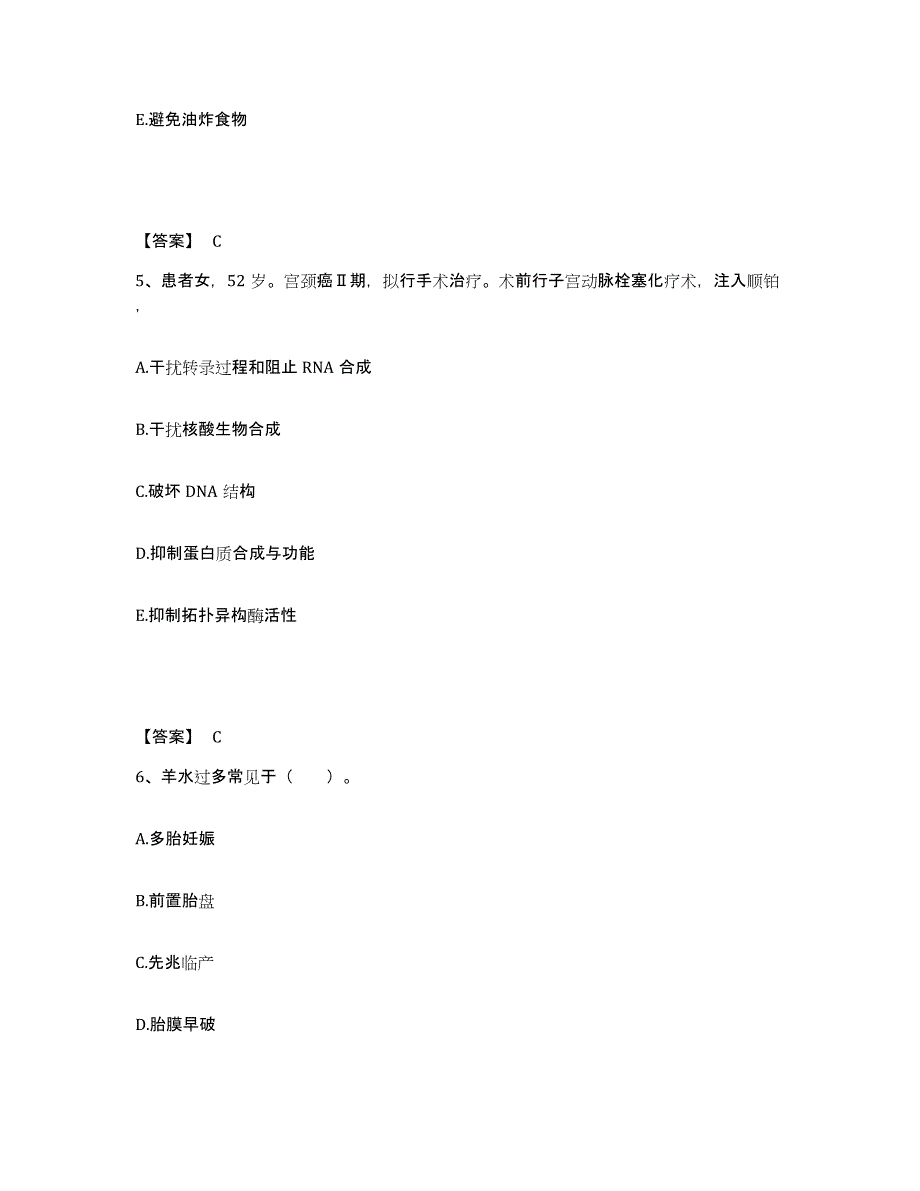 E.避免油炸食物

【答案】 C

5、患者女，52 岁。宫颈癌Ⅱ期，拟行手术治疗。术前行子宫动脉栓塞化疗术，注入顺铂，

A.干扰转录过程和阻止 RNA 合成

B.干扰核酸生物合成

C.破坏 DNA 结构

D.抑制蛋白质合成与功能

E.抑制拓扑异构酶活性

【答案】 C

6、羊水过多常见于（ ）。

A.多胎妊娠

B.前置胎盘

C.先兆临产

D.胎膜早破